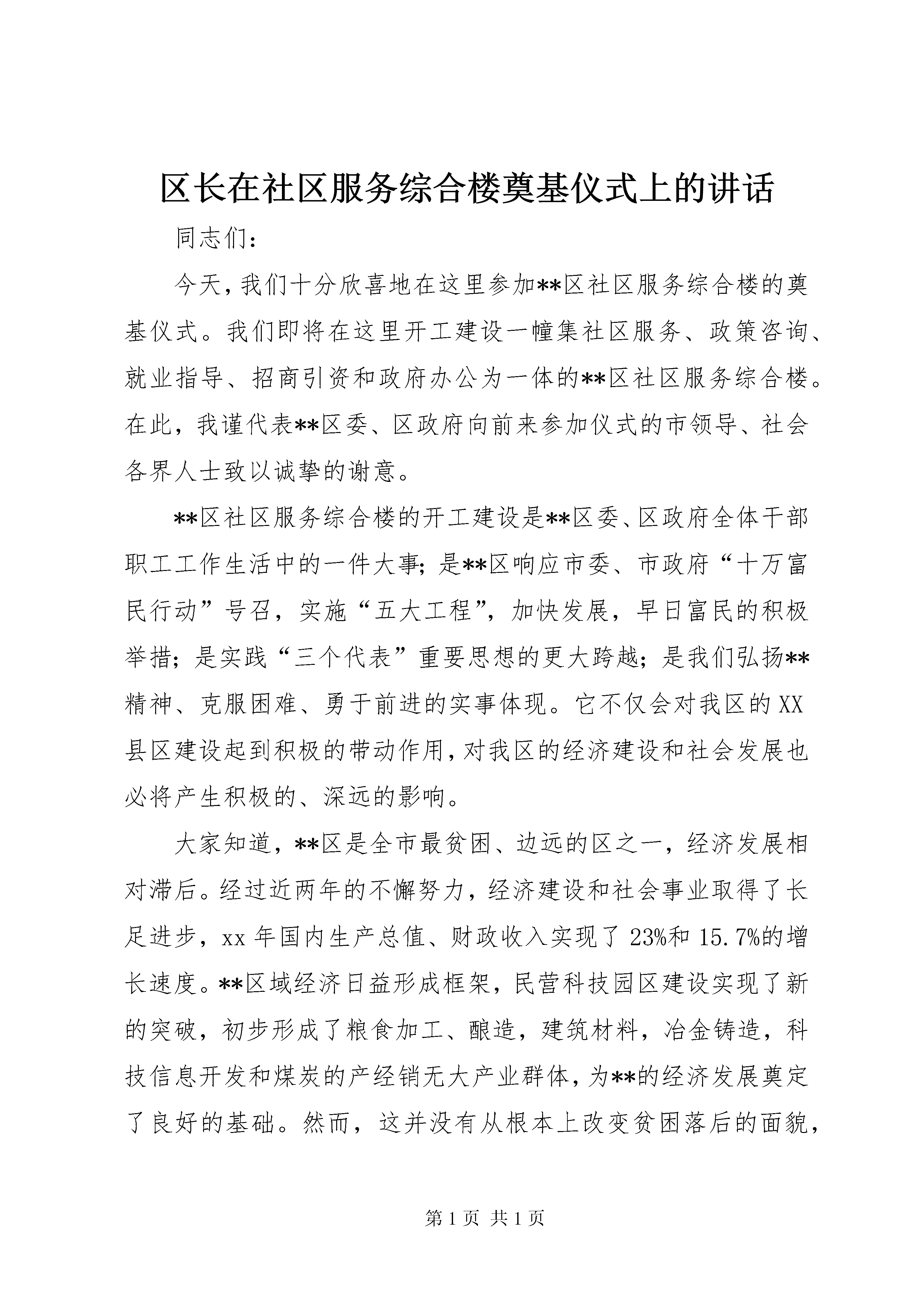 区长在社区服务综合楼奠基仪式上的讲话

同志们：

今天，我们十分欣喜地在这里参加**区社区服务综合楼的奠基仪式。我们即将在这里开工建设一幢集社区服务、政策咨询、就业指导、招商引资和政府办公为一体的**区社区服务综合楼。在此，我谨代表**区委、区政府向前来参加仪式的市领导、社会各界人士致以诚挚的谢意。

**区社区服务综合楼的开工建设是**区委、区政府全体干部职工工作生活中的一件大事；是**区响应市委、市政府“十万富民行动”号召，实施“五大工程”，加快发展，早日富民的积极举措；是实践“三个代表”重要思想的更大跨越；是我们弘扬**精神、克服困难、勇于前进的实事体现。它不仅会对我区的XX县区建设起到积极的带动作用，对我区的经济建设和社会发展也必将产生积极的、深远的影响。

大家知道，**区是全市最贫困、边远的区之一，经济发展相对滞后。经过近两年的不懈努力，经济建设和社会事业取得了长足进步，xx年国内生产总值、财政收入实现了23%和15.7%的增长速度。**区域经济日益形成框架，民营科技园区建设实现了新的突破，初步形成了粮食加工、酿造，建筑材料，冶金铸造，科技信息开发和煤炭的产经销无大产业群体，为**的经济发展奠定了良好的基础。然而，这并没有从根本上改变贫困落后的面貌，

第1页 共1页